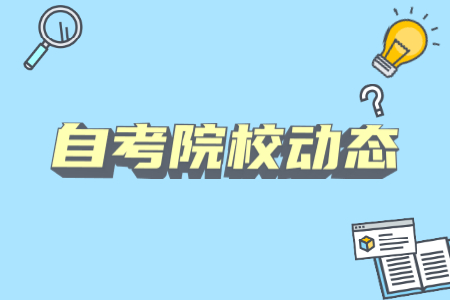 自考院校动态